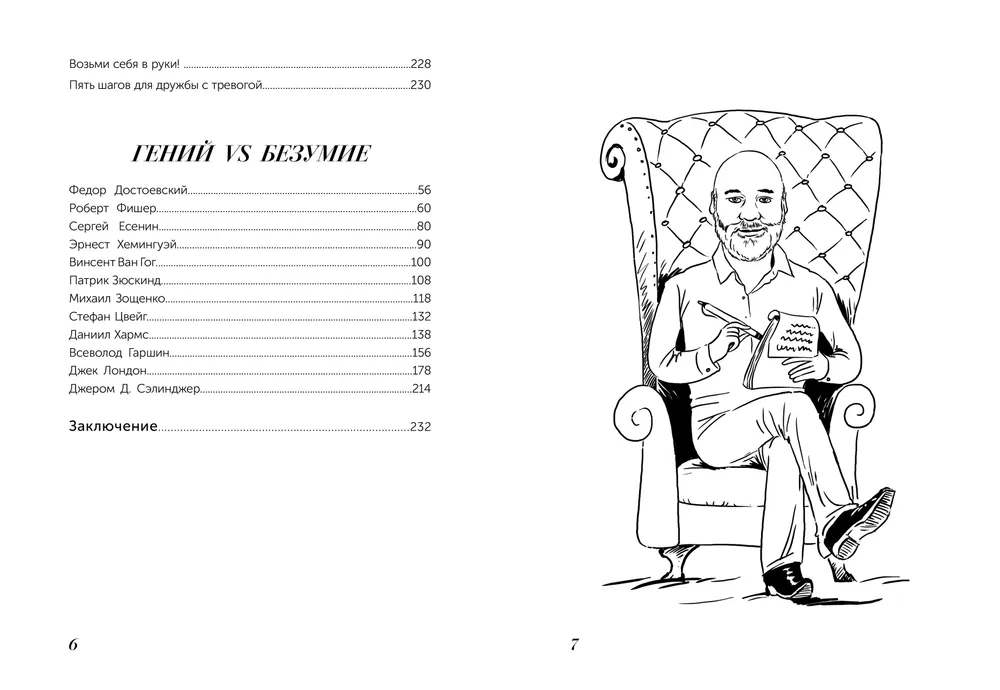 Возьми себя в руки! ..........228
Пять шагов для дружбы с тревогой..........230

ГЕНИЙ VS БЕЗУМИЕ

Федор Достоевский..........56
Роберт Фишер..........60
Сергей Есенин..........80
Эрнест Хемингуэй..........90
Винсент Ван Гог..........100
Патрик Зюскинд..........108
Михаил Зощенко..........118
Стефан Цвейг..........132
Даниил Хармс..........138
Всеволод Гаршин..........156
Джек Лондон..........178
Джером Д. Сэлинджер..........214

Заключение..........232

6

7